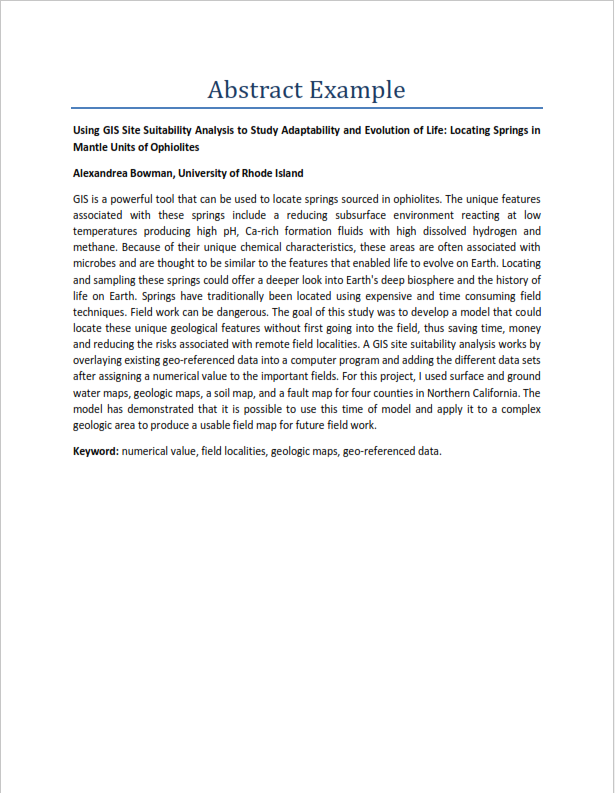 Abstract Example

Using GIS Site Suitability Analysis to Study Adaptability and Evolution of Life: Locating Springs in Mantle Units of Ophiolites

Alexandrea Bowman, University of Rhode Island

GIS is a powerful tool that can be used to locate springs sourced in ophiolites. The unique features associated with these springs include a reducing subsurface environment reacting at low temperatures producing high pH, Ca-rich formation fluids with high dissolved hydrogen and methane. Because of their unique chemical characteristics, these areas are often associated with microbes and are thought to be similar to the features that enabled life to evolve on Earth. Locating and sampling these springs could offer a deeper look into Earth's deep biosphere and the history of life on Earth. Springs have traditionally been located using expensive and time consuming field techniques. Field work can be dangerous. The goal of this study was to develop a model that could locate these unique geological features without first going into the field, thus saving time, money and reducing the risks associated with remote field localities. A GIS site suitability analysis works by overlaying existing geo-referenced data into a computer program and adding the different data sets after assigning a numerical value to the important fields. For this project, I used surface and ground water maps, geologic maps, a soil map, and a fault map for four counties in Northern California. The model has demonstrated that it is possible to use this time of model and apply it to a complex geologic area to produce a usable field map for future field work.

Keyword: numerical value, field localities, geologic maps, geo-referenced data.